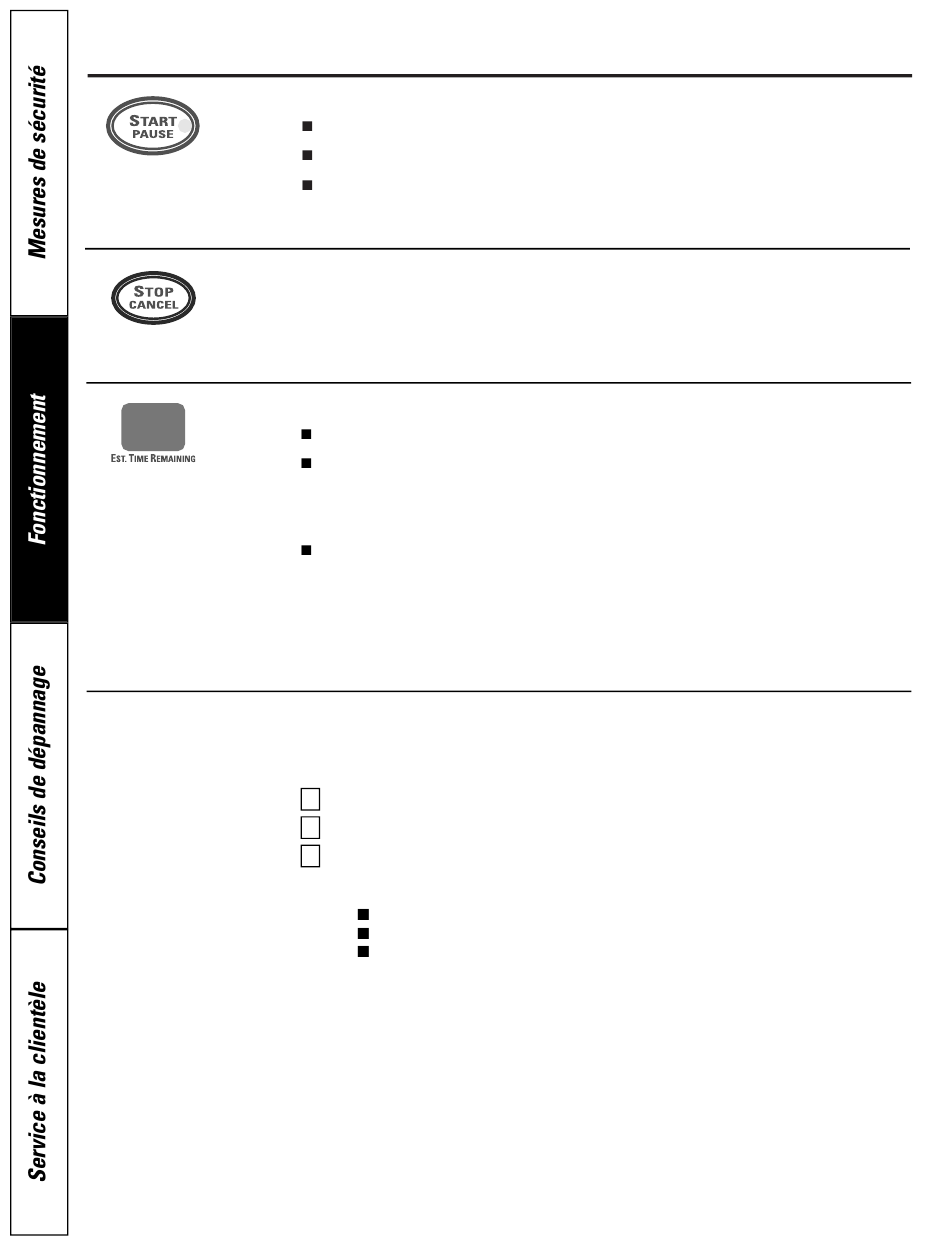 Mesures de sécurité

Fonctionnement

Conseils de dépannage

Service à la clientèle

START
PAUSE

STOP
CANCEL

EST. TIME REMAINING